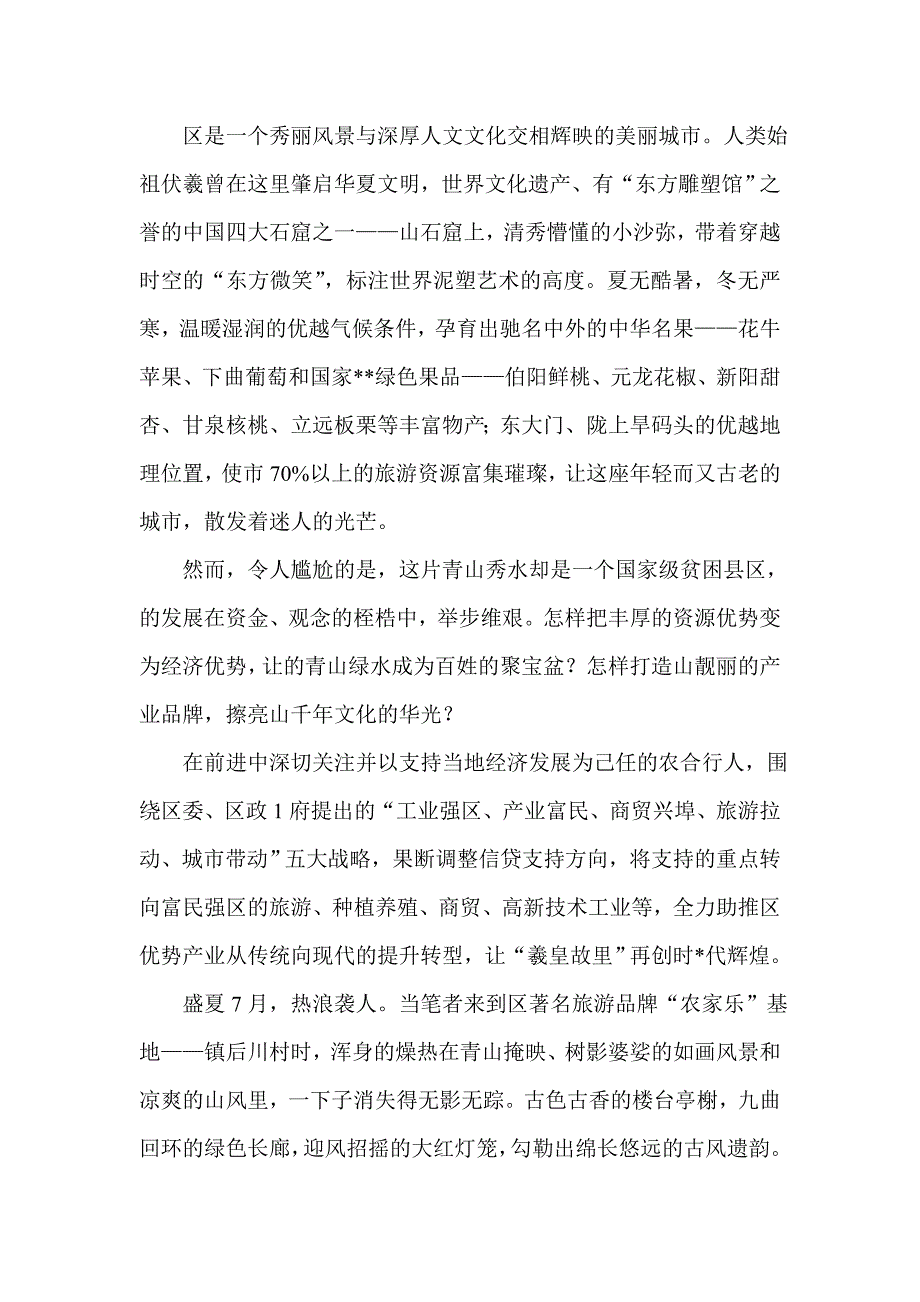 区是一个秀丽风景与深厚人文文化交相辉映的美丽城市。人类始祖伏羲曾在这里肇启华夏文明，世界文化遗产、有“东方雕塑馆”之誉的中国四大石窟之一——山石窟上，清秀懵懂的小沙弥，带着穿越时空的“东方微笑”，标注世界泥塑艺术的高度。夏无酷暑，冬无严寒，温暖湿润的优越气候条件，孕育出驰名中外的中华名果——花牛苹果、下曲葡萄和国家**绿色果品——伯阳鲜桃、元龙花椒、新阳甜杏、甘泉核桃、立远板栗等丰富物产；东大门、陇上旱码头的优越地理位置，使市 70%以上的旅游资源富集璀璨，让这座年轻而又古老的城市，散发着迷人的光芒。

然而，令人尴尬的是，这片青山秀水却是一个国家级贫困县区，的发展在资金、观念的桎梏中，举步维艰。怎样把丰厚的资源优势变为经济优势，让的青山绿水成为百姓的聚宝盆？怎样打造山靓丽的产业品牌，擦亮山千年文化的华光？

在前进中深切关注并以支持当地经济发展为己任的农合行人，围绕区委、区政 1 府提出的“工业强区、产业富民、商贸兴埠、旅游拉动、城市带动”五大战略，果断调整信贷支持方向，将支持的重点转向富民强区的旅游、种植养殖、商贸、高新技术工业等，全力助推区优势产业从传统向现代的提升转型，让“羲皇故里”再创时*代辉煌。

盛夏 7 月，热浪袭人。当笔者来到区著名旅游品牌“农家乐”基地——镇后川村时，浑身的燥热在青山掩映、树影婆娑的如画风景和凉爽的山风里，一下子消失得无影无踪。古色古香的楼台亭榭，九曲回环的绿色长廊，迎风招摇的大红灯笼，勾勒出绵长悠远的古风遗韵。